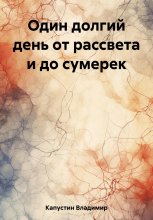 Один долгий день от рассвета и до сумерек

Капустин Владимир